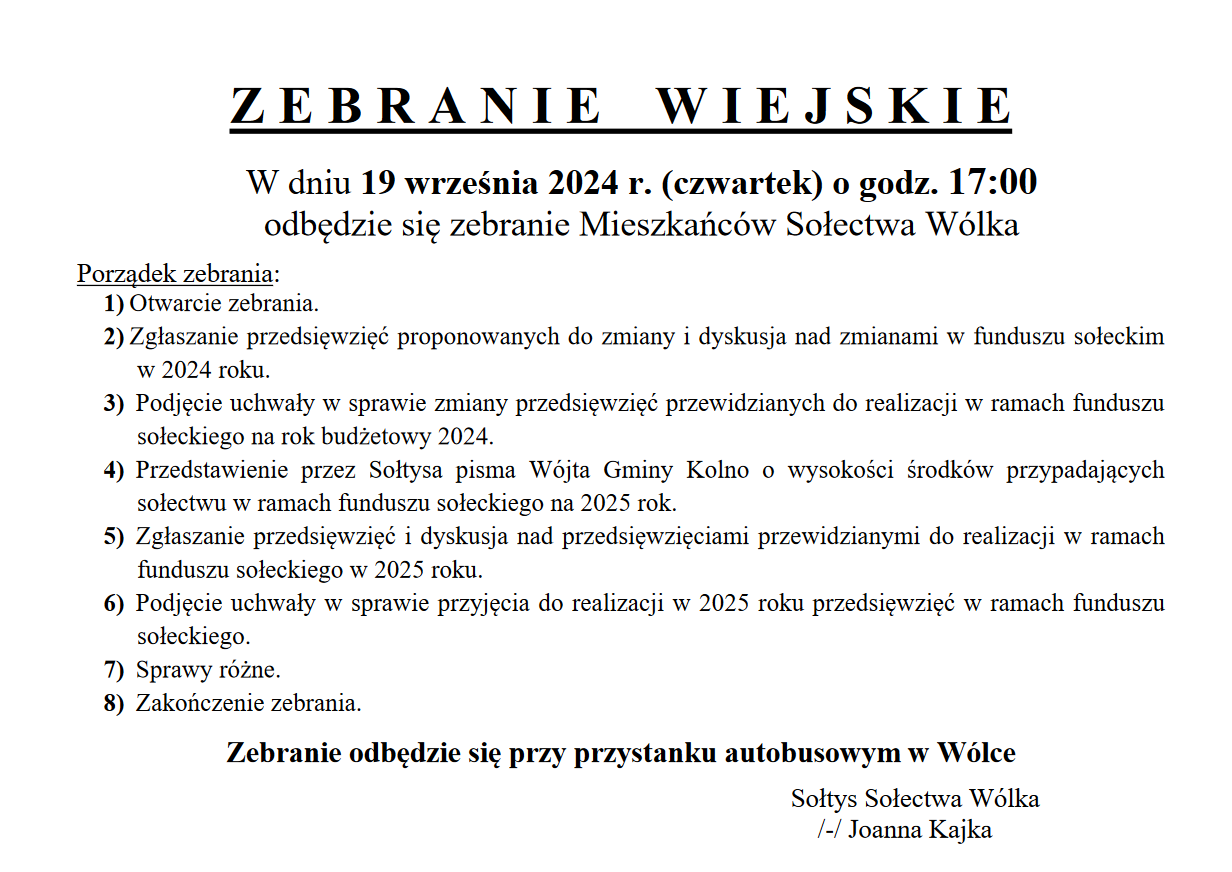 ZEBRANIE WIEJSKIE

W dniu 19 września 2024 r. (czwartek) o godz. 17:00
odbędzie się zebranie Mieszkańców Sołectwa Wólka

Porządek zebrania:
1) Otwarcie zebrania.
2) Zgłaszanie przedsięwzięć proponowanych do zmiany i dyskusja nad zmianami w funduszu sołeckim w 2024 roku.
3) Podjęcie uchwały w sprawie zmiany przedsięwzięć przewidzianych do realizacji w ramach funduszu sołeckiego na rok budżetowy 2024.
4) Przedstawienie przez Sołtysa pisma Wójta Gminy Kolno o wysokości środków przypadających sołectwu w ramach funduszu sołeckiego na 2025 rok.
5) Zgłaszanie przedsięwzięć i dyskusja nad przedsięwzięciami przewidzianymi do realizacji w ramach funduszu sołeckiego w 2025 roku.
6) Podjęcie uchwały w sprawie przyjęcia do realizacji w 2025 roku przedsięwzięć w ramach funduszu sołeckiego.
7) Sprawy różne.
8) Zakończenie zebrania.

Zebranie odbędzie się przy przystanku autobusowym w Wólce

Sołtys Sołectwa Wólka
/-/ Joanna Kajka